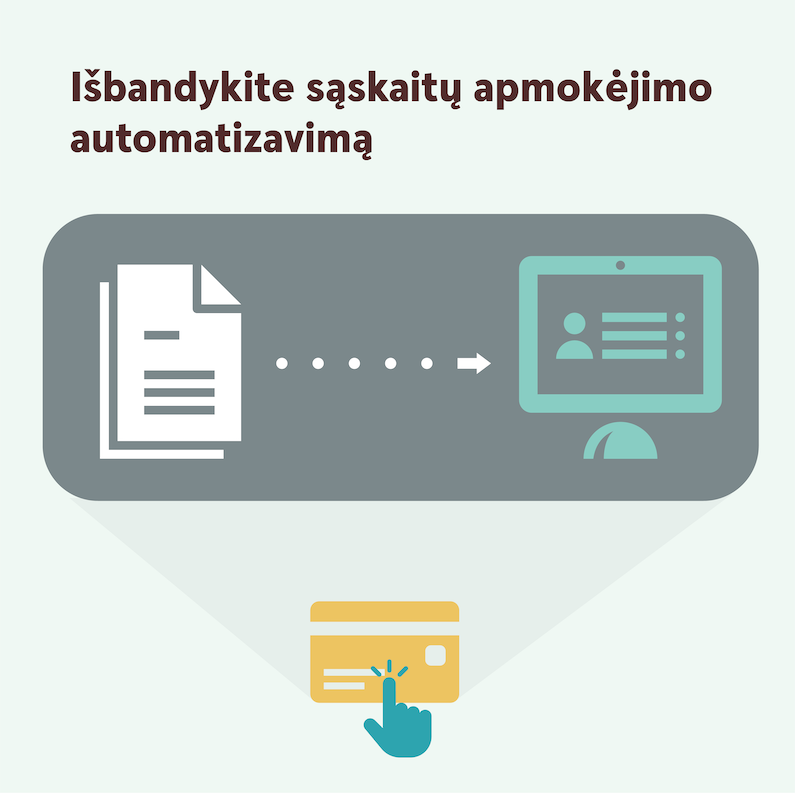 Išbandykite sąskaitų apmokėjimo automatizavimą